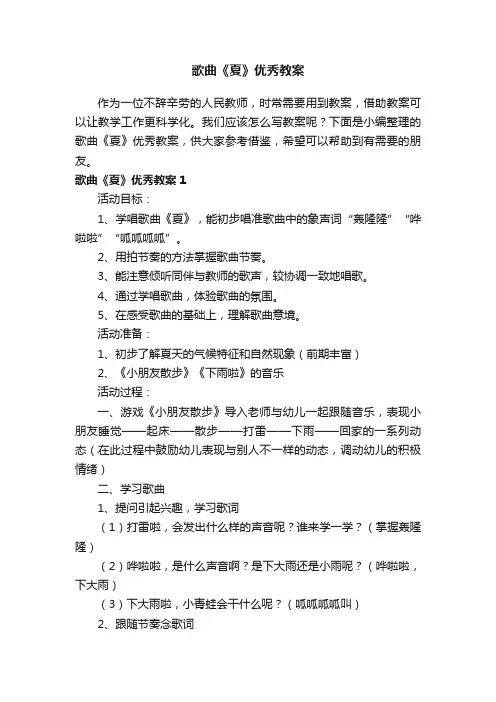 歌曲《夏》优秀教案

作为一位不辞辛劳的人民教师，时常需要用到教案，借助教案可以让教学工作更科学化。我们应该怎么写教案呢？下面是小编整理的歌曲《夏》优秀教案，供大家参考借鉴，希望可以帮助到有需要的朋友。

歌曲《夏》优秀教案 1

活动目标：

1、学唱歌曲《夏》，能初步唱准歌曲中的象声词“轰隆隆”“哗啦啦”“呱呱呱呱”。

2、用拍节奏的方法掌握歌曲节奏。

3、能注意倾听同伴与教师的歌声，较协调一致地唱歌。

4、通过学唱歌曲，体验歌曲的氛围。

5、在感受歌曲的基础上，理解歌曲意境。

活动准备：

1、初步了解夏天的气候特征和自然现象（前期丰富）

2、《小朋友散步》《下雨啦》的音乐

活动过程：

一、游戏《小朋友散步》导入老师与幼儿一起跟随音乐，表现小朋友睡觉——起床——散步——打雷——下雨——回家的一系列动态（在此过程中鼓励幼儿表现与别人不一样的动态，调动幼儿的积极情绪）

二、学习歌曲

1、提问引起兴趣，学习歌词

（1）打雷啦，会发出什么样的声音呢？谁来学一学？（掌握轰隆隆）

（2）哗啦啦，是什么声音啊？是下大雨还是小雨呢？（哗啦啦，下大雨）

（3）下大雨啦，小青蛙会干什么呢？（呱呱呱呱叫）

2、跟随节奏念歌词